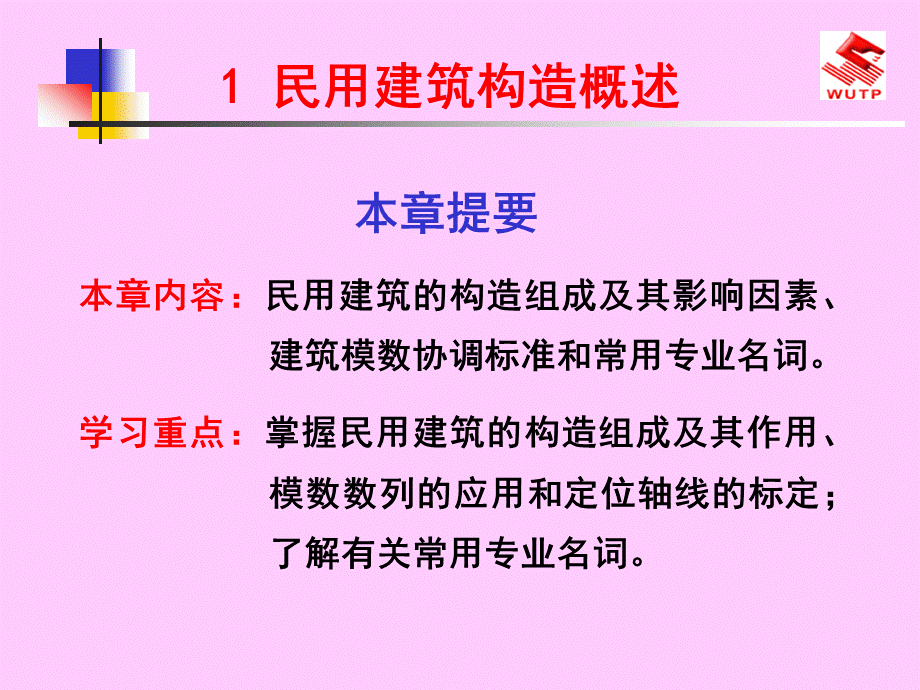 1 民用建筑构造概述

WUTP

本章提要

本章内容：民用建筑的构造组成及其影响因素、建筑模数协调标准和常用专业名词。

学习重点：掌握民用建筑的构造组成及其作用、模数数列的应用和定位轴线的标定；了解有关常用专业名词。